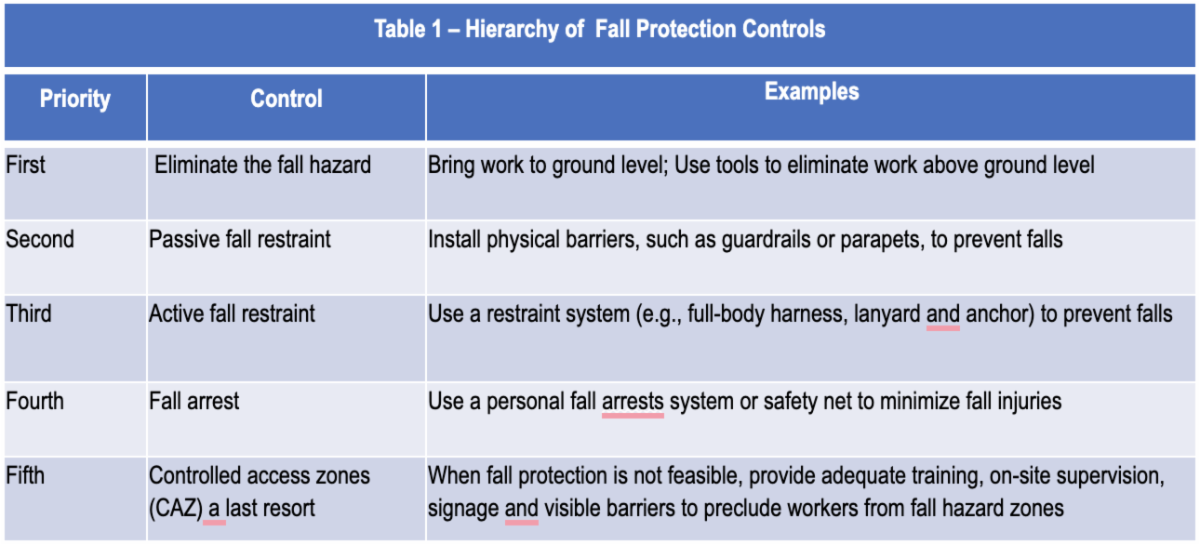 Table 1 – Hierarchy of Fall Protection Controls

| Priority | Control | Examples |
|---|---|---|
| First | Eliminate the fall hazard | Bring work to ground level; Use tools to eliminate work above ground level |
| Second | Passive fall restraint | Install physical barriers, such as guardrails or parapets, to prevent falls |
| Third | Active fall restraint | Use a restraint system (e.g., full-body harness, lanyard and anchor) to prevent falls |
| Fourth | Fall arrest | Use a personal fall arrests system or safety net to minimize fall injuries |
| Fifth | Controlled access zones (CAZ) a last resort | When fall protection is not feasible, provide adequate training, on-site supervision, signage and visible barriers to preclude workers from fall hazard zones |